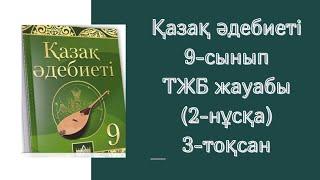 Қазақ әдебиеті
9

Қазақ әдебиеті
9-сынып
ТЖБ жауабы
(2-нұсқа)
3-тоқсан